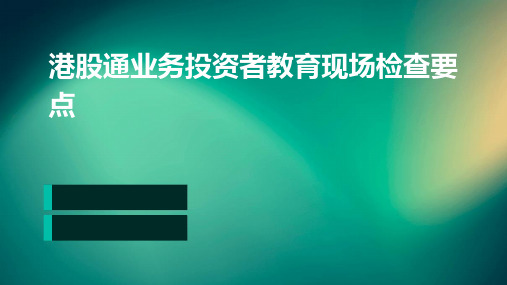 港股通业务投资者教育现场检查要点